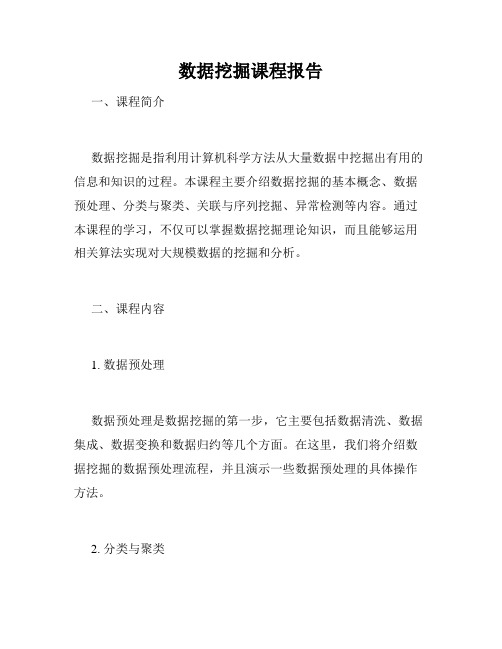 数据挖掘课程报告

一、课程简介

数据挖掘是指利用计算机科学方法从大量数据中挖掘出有用的信息和知识的过程。本课程主要介绍数据挖掘的基本概念、数据预处理、分类与聚类、关联与序列挖掘、异常检测等内容。通过本课程的学习，不仅可以掌握数据挖掘理论知识，而且能够运用相关算法实现对大规模数据的挖掘和分析。

二、课程内容

1. 数据预处理

数据预处理是数据挖掘的第一步，它主要包括数据清洗、数据集成、数据变换和数据归约等几个方面。在这里，我们将介绍数据挖掘的数据预处理流程，并且演示一些数据预处理的具体操作方法。

2. 分类与聚类